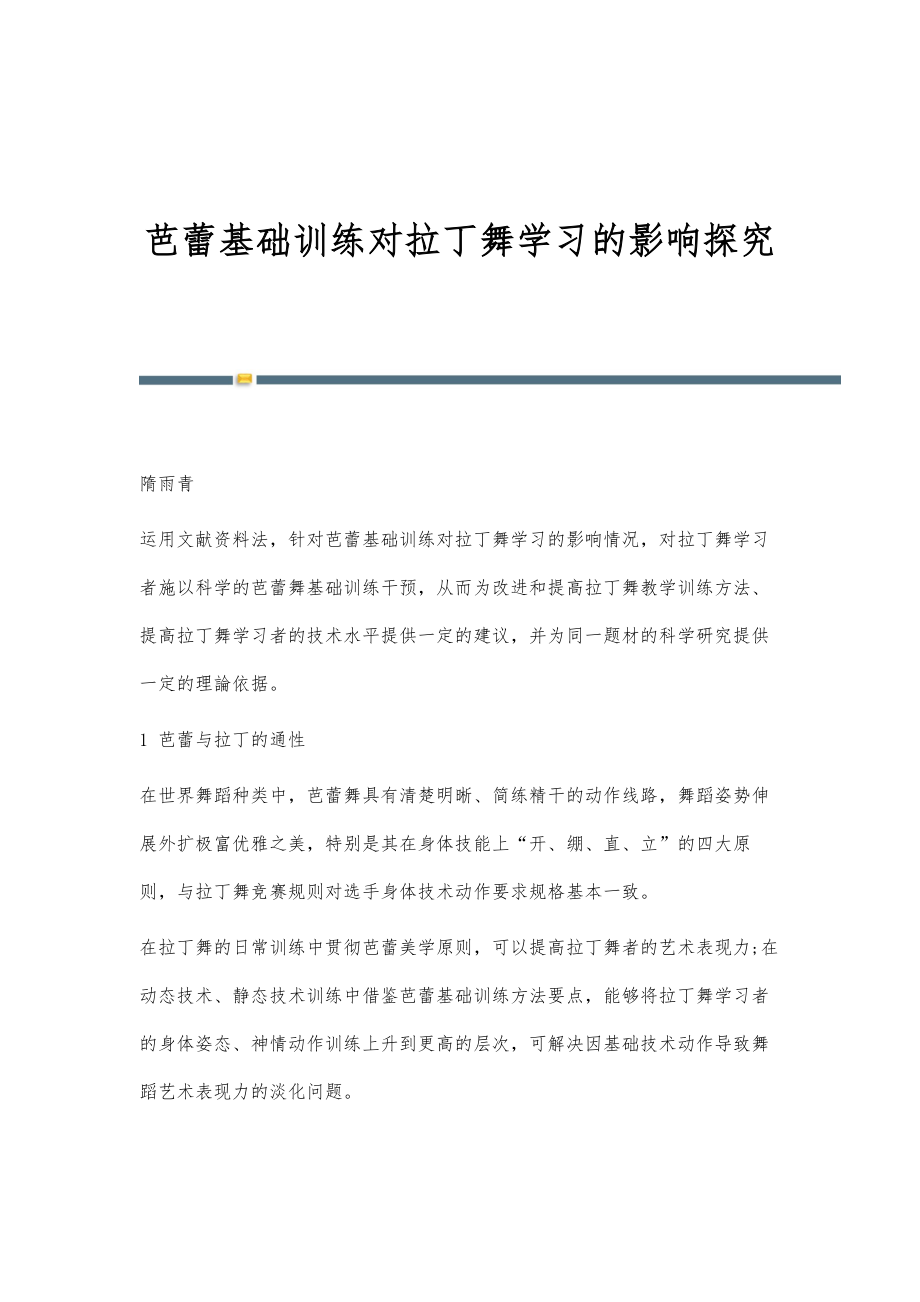 芭蕾基础训练对拉丁舞学习的影响探究

隋雨青

运用文献资料法，针对芭蕾基础训练对拉丁舞学习的影响情况，对拉丁舞学习者施以科学的芭蕾舞基础训练干预，从而为改进和提高拉丁舞教学训练方法、提高拉丁舞学习者的技术水平提供一定的建议，并为同一题材的科学研究提供一定的理論依据。

1 芭蕾与拉丁的通性

在世界舞蹈种类中，芭蕾舞具有清楚明晰、简练精干的动作线路，舞蹈姿势伸展外扩极富优雅之美，特别是其在身体技能上“开、绷、直、立”的四大原则，与拉丁舞竞赛规则对选手身体技术动作要求规格基本一致。

在拉丁舞的日常训练中贯彻芭蕾美学原则，可以提高拉丁舞者的艺术表现力;在动态技术、静态技术训练中借鉴芭蕾基础训练方法要点，能够将拉丁舞学习者的身体姿态、神情动作训练上升到更高的层次，可解决因基础技术动作导致舞蹈艺术表现力的淡化问题。